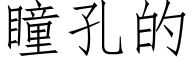 瞳孔的